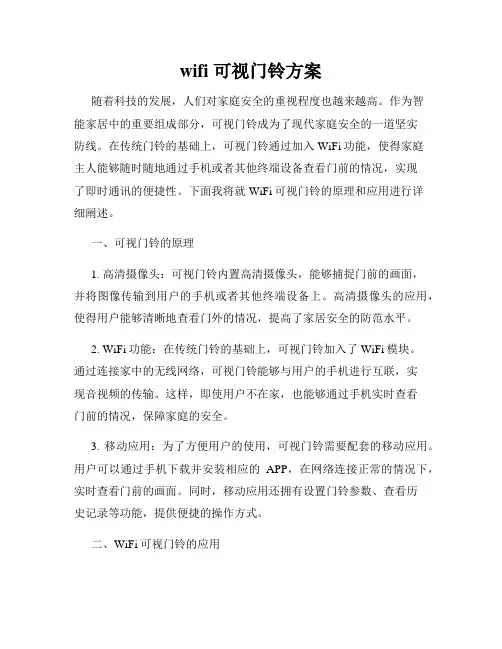 wifi 可视门铃方案

随着科技的发展，人们对家庭安全的重视程度也越来越高。作为智能家居中的重要组成部分，可视门铃成为了现代家庭安全的一道坚实防线。在传统门铃的基础上，可视门铃通过加入 WiFi 功能，使得家庭主人能够随时随地通过手机或者其他终端设备查看门前的情况，实现了即时通讯的便捷性。下面我将就 WiFi 可视门铃的原理和应用进行详细阐述。

一、可视门铃的原理

1. 高清摄像头：可视门铃内置高清摄像头，能够捕捉门前的画面，并将图像传输到用户的手机或者其他终端设备上。高清摄像头的应用，使得用户能够清晰地查看门外的情况，提高了家居安全的防范水平。

2. WiFi 功能：在传统门铃的基础上，可视门铃加入了 WiFi 模块。通过连接家中的无线网络，可视门铃能够与用户的手机进行互联，实现音视频的传输。这样，即使用户不在家，也能够通过手机实时查看门前的情况，保障家庭的安全。

3. 移动应用：为了方便用户的使用，可视门铃需要配套的移动应用。用户可以通过手机下载并安装相应的 APP，在网络连接正常的情况下，实时查看门前的画面。同时，移动应用还拥有设置门铃参数、查看历史记录等功能，提供便捷的操作方式。

二、WiFi 可视门铃的应用